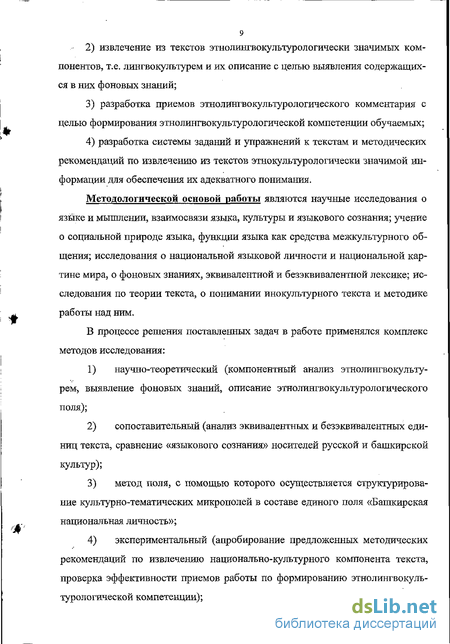 9

2) извлечение из текстов этнолингвокультурологически значимых компонентов, т.е. лингвокультурем и их описание с целью выявления содержащихся в них фоновых знаний;

3) разработка приемов этнолингвокультурологического комментария с целью формирования этнолингвокультурологической компетенции обучаемых;

4) разработка системы заданий и упражнений к текстам и методических рекомендаций по извлечению из текстов этнокультурологически значимой информации для обеспечения их адекватного понимания.

Методологической основой работы являются научные исследования о языке и мышлении, взаимосвязи языка, культуры и языкового сознания; учение о социальной природе языка, функции языка как средства межкультурного общения; исследования о национальной языковой личности и национальной картине мира, о фоновых знаниях, эквивалентной и безэквивалентной лексике; исследования по теории текста, о понимании инокультурного текста и методике работы над ним.

В процессе решения поставленных задач в работе применялся комплекс методов исследования:

1) научно-теоретический (компонентный анализ этнолингвокультурем, выявление фоновых знаний, описание этнолингвокультурологического поля);

2) сопоставительный (анализ эквивалентных и безэквивалентных единиц текста, сравнение «языкового сознания» носителей русской и башкирской культур);

3) метод поля, с помощью которого осуществляется структурирование культурно-тематических микрополей в составе единого поля «Башкирская национальная личность»;

4) экспериментальный (апробирование предложенных методических рекомендаций по извлечению национально-культурного компонента текста, проверка эффективности приемов работы по формированию этнолингвокультурологической компетенции);

dsLib.net
библиотека диссертаций